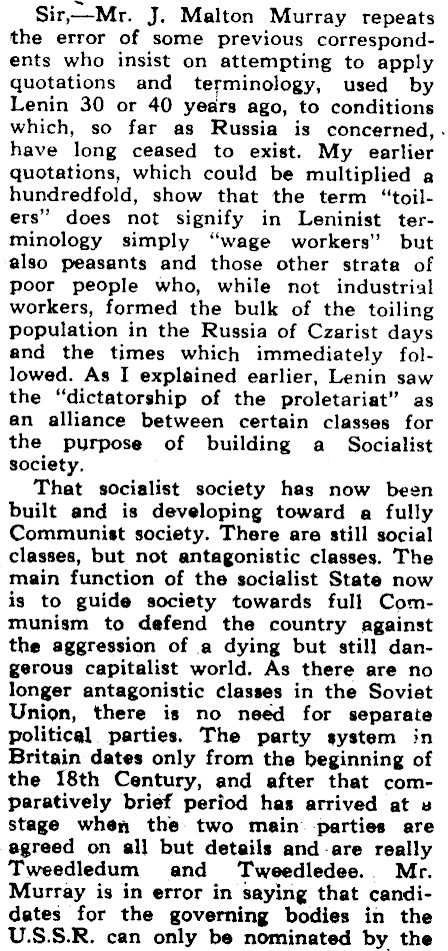 Sir,—Mr. J. Malton Murray repeats the error of some previous correspondents who insist on attempting to apply quotations and terminology, used by Lenin 30 or 40 years ago, to conditions which, so far as Russia is concerned, have long ceased to exist. My earlier quotations, which could be multiplied a hundredfold, show that the term "toilers" does not signify in Leninist terminology simply "wage workers" but also peasants and those other strata of poor people who, while not industrial workers, formed the bulk of the toiling population in the Russia of Czarist days and the times which immediately followed. As I explained earlier, Lenin saw the "dictatorship of the proletariat" as an alliance between certain classes for the purpose of building a Socialist society.

That socialist society has now been built and is developing toward a fully Communist society. There are still social classes, but not antagonistic classes. The main function of the socialist State now is to guide society towards full Communism to defend the country against the aggression of a dying but still dangerous capitalist world. As there are no longer antagonistic classes in the Soviet Union, there is no need for separate political parties. The party system in Britain dates only from the beginning of the 18th Century, and after that comparatively brief period has arrived at a stage when the two main parties are agreed on all but details and are really Tweedledum and Tweedledee. Mr. Murray is in error in saying that candidates for the governing bodies in the U.S.S.R. can only be nominated by the